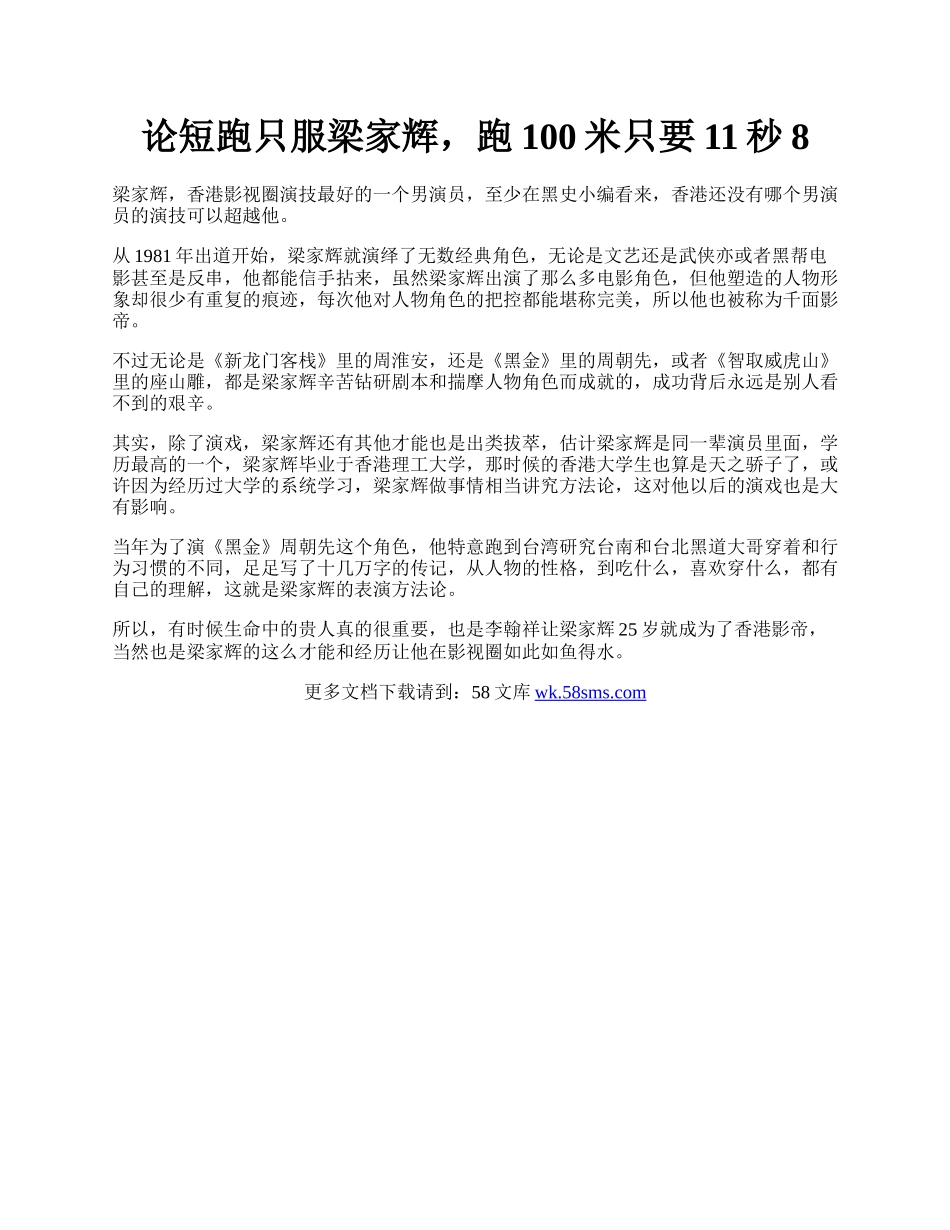 论短跑只服梁家辉，跑 100 米只要 11 秒 8

梁家辉，香港影视圈演技最好的一个男演员，至少在黑史小编看来，香港还没有哪个男演员的演技可以超越他。

从 1981 年出道开始，梁家辉就演绎了无数经典角色，无论是文艺还是武侠亦或者黑帮电影甚至是反串，他都能信手拈来，虽然梁家辉出演了那么多电影角色，但他塑造的人物形象却很少有重复的痕迹，每次他对人物角色的把控都能堪称完美，所以他也被称为千面影帝。

不过无论是《新龙门客栈》里的周淮安，还是《黑金》里的周朝先，或者《智取威虎山》里的座山雕，都是梁家辉辛苦钻研剧本和揣摩人物角色而成就的，成功背后永远是别人看不到的艰辛。

其实，除了演戏，梁家辉还有其他才能也是出类拔萃，估计梁家辉是同一辈演员里面，学历最高的一个，梁家辉毕业于香港理工大学，那时候的香港大学生也算是天之骄子了，或许因为经历过大学的系统学习，梁家辉做事情相当讲究方法论，这对他以后的演戏也是大有影响。

当年为了演《黑金》周朝先这个角色，他特意跑到台湾研究台南和台北黑道大哥穿着和行为习惯的不同，足足写了十几万字的传记，从人物的性格，到吃什么，喜欢穿什么，都有自己的理解，这就是梁家辉的表演方法论。

所以，有时候生命中的贵人真的很重要，也是李翰祥让梁家辉 25 岁就成为了香港影帝，当然也是梁家辉的这么才能和经历让他在影视圈如此如鱼得水。

更多文档下载请到：58 文库 wk.58sms.com